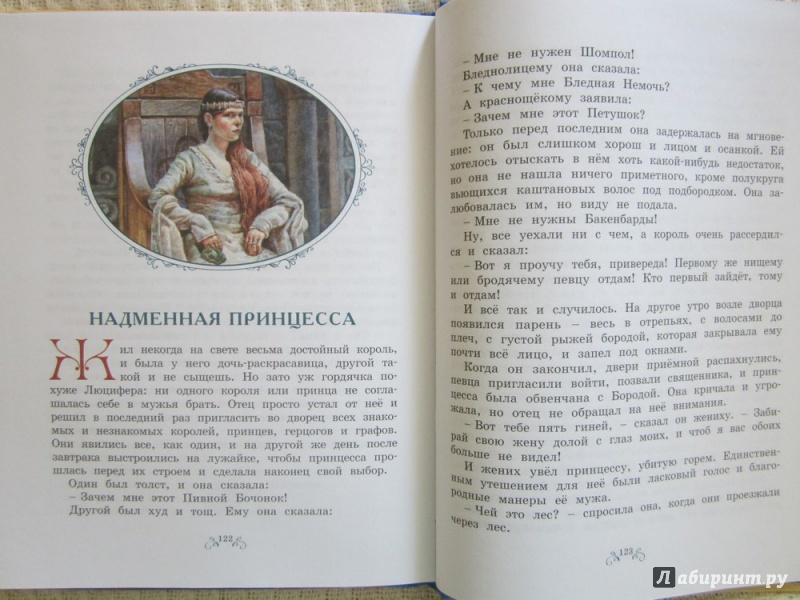 НАДМЕННАЯ ПРИНЦЕССА

Жил некогда на свете весьма достойный король, и была у него дочь-раскрасавица, другой такой и не сыщешь. Но зато уж гордячка похуже Люцифера: ни одного короля или принца не соглашалась себе в мужья брать. Отец просто устал от неё и решил в последний раз пригласить во дворец всех знакомых и незнакомых королей, принцев, герцогов и графов. Они явились все, как один, и на другой же день после завтрака выстроились на лужайке, чтобы принцесса прошлась перед их строем и сделала наконец свой выбор.

Один был толст, и она сказала:

– Зачем мне этот Пивной Бочонок!

Другой был худ и тощ. Ему она сказала:

122

– Мне не нужен Шомпол!

Бледнолицему она сказала:

– К чему мне Бледная Немочь?

А краснощёкому заявила:

– Зачем мне этот Петушок?

Только перед последним она задержалась на мгновение: он был слишком хорош и лицом и осанкой. Ей хотелось отыскать в нём хоть какой-нибудь недостаток, но она не нашла ничего приметного, кроме полукруга вьющихся каштановых волос под подбородком. Она залюбовалась им, но виду не подала.

– Мне не нужны Бакенбарды!

Ну, все уехали ни с чем, а король очень рассердился и сказал:

– Вот я проучу тебя, привереда! Первому же нищему или бродячему певцу отдам! Кто первый зайдёт, тому и отдам!

И всё так и случилось. На другое утро возле дворца появился парень – весь в отрепьях, с волосами до плеч, с густой рыжей бородой, которая закрывала ему почти всё лицо, и запел под окнами.

Когда он закончил, двери приёмной распахнулись, певца пригласили войти, позвали священника, и принцесса была обвенчана с Бородой. Она кричала и угрожала, но отец не обращал на неё внимания.

– Вот тебе пять гиней, – сказал он жениху. – Забирай свою жену долой с глаз моих, и чтоб я вас обоих больше не видел!

И жених увёл принцессу, убитую горем. Единственным утешением для неё были ласковый голос и благородные манеры её мужа.

– Чей это лес? – спросила она, когда они проезжали через лес.

123

Лабиринт.ру